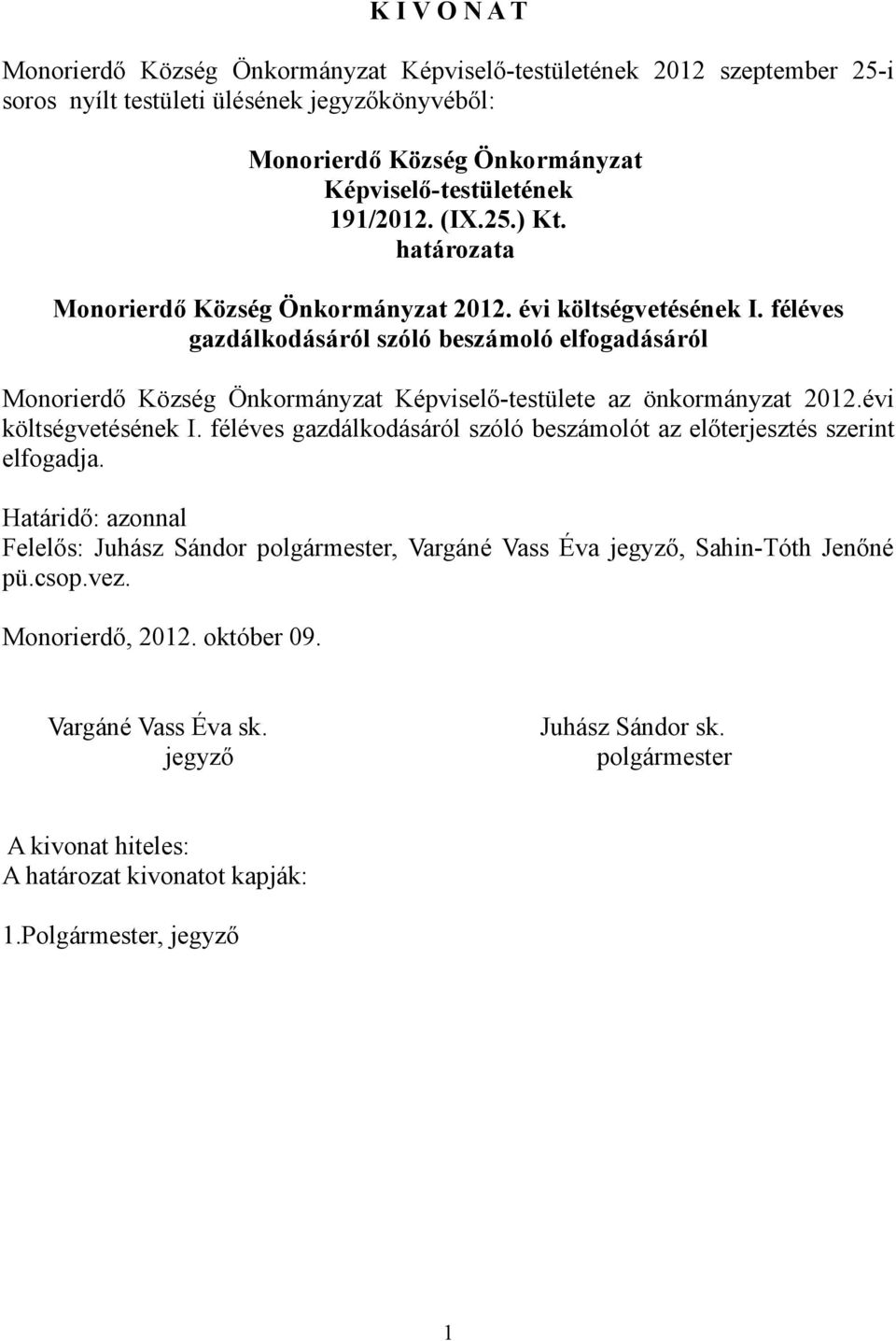 K I V O N A T

Monorierdő Község Önkormányzat Képviselő-testületének 2012 szeptember 25-i soros nyílt testületi ülésének jegyzőkönyvéből:

Monorierdő Község Önkormányzat
Képviselő-testületének
191/2012. (IX.25.) Kt.
határozata

Monorierdő Község Önkormányzat 2012. évi költségvetésének I. féléves gazdálkodásáról szóló beszámoló elfogadásáról

Monorierdő Község Önkormányzat Képviselő-testülete az önkormányzat 2012.évi költségvetésének I. féléves gazdálkodásáról szóló beszámolót az előterjesztés szerint elfogadja.

Határidő: azonnal
Felelős: Juhász Sándor polgármester, Vargáné Vass Éva jegyző, Sahin-Tóth Jenőné pü.csop.vez.

Monorierdő, 2012. október 09.

Vargáné Vass Éva sk.
jegyző

Juhász Sándor sk.
polgármester

A kivonat hiteles:
A határozat kivonatot kapják:

1.Polgármester, jegyző

1